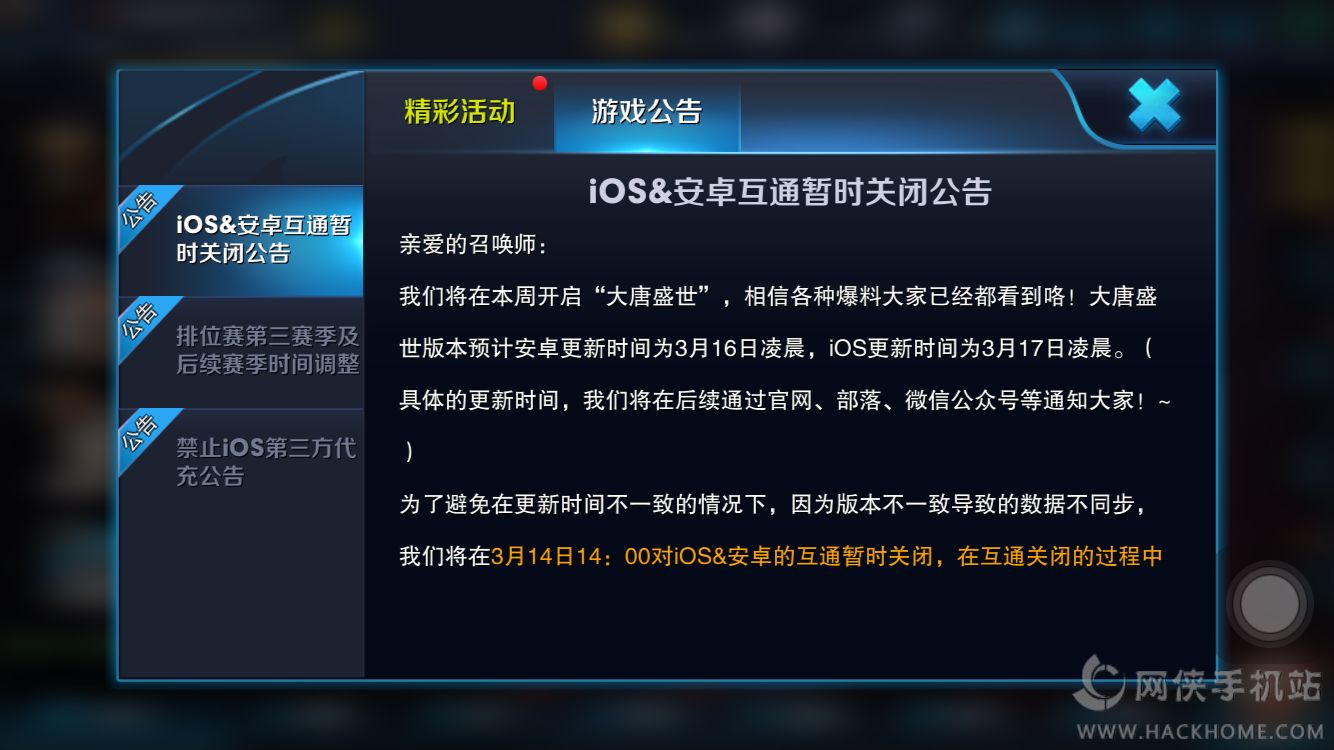 精彩活动

游戏公告

公告
iOS&安卓互通暂时关闭公告

公告
排位赛第三赛季及后续赛季时间调整

公告
禁止iOS第三方代充公告

iOS&安卓互通暂时关闭公告

亲爱的召唤师：

我们将在本周开启“大唐盛世”，相信各种爆料大家已经都看到咯！大唐盛世版本预计安卓更新时间为3月16日凌晨，iOS更新时间为3月17日凌晨。（具体的更新时间，我们将在后续通过官网、部落、微信公众号等通知大家！~）

为了避免在更新时间不一致的情况下，因为版本不一致导致的数据不同步，我们将在3月14日14：00对iOS&安卓的互通暂时关闭，在互通关闭的过程中

网侠手机站
WWW.HACKHOME.COM